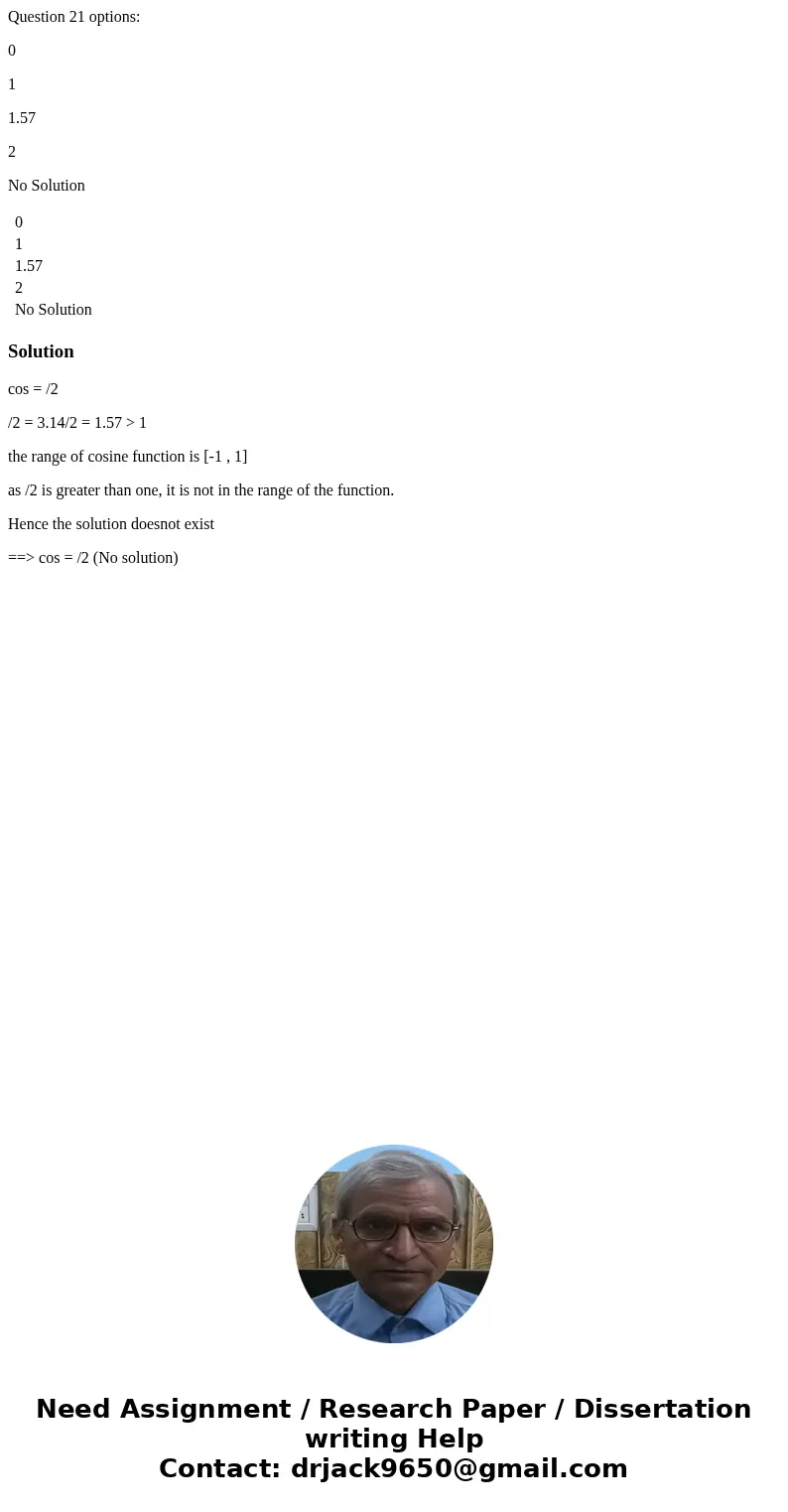 Question 21 options:

0

1

1.57

2

No Solution

0
1
1.57
2
No Solution

Solution

cos = /2

/2 = 3.14/2 = 1.57 > 1

the range of cosine function is [-1 , 1]

as /2 is greater than one, it is not in the range of the function.

Hence the solution doesnot exist

==> cos = /2 (No solution)

Need Assignment / Research Paper / Dissertation writing Help
Contact: drjack9650@gmail.com